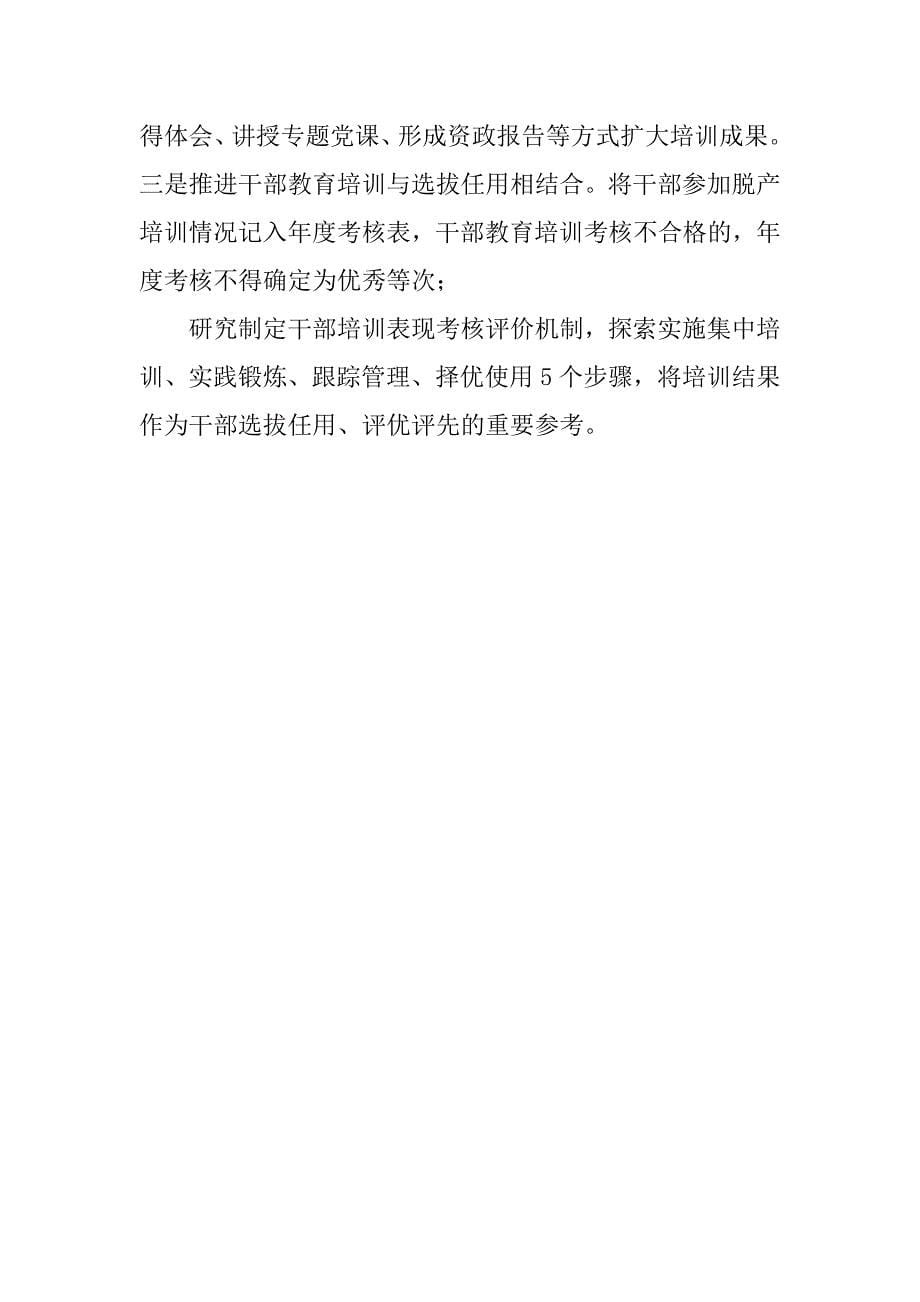 得体会、讲授专题党课、形成资政报告等方式扩大培训成果。三是推进干部教育培训与选拔任用相结合。将干部参加脱产培训情况记入年度考核表，干部教育培训考核不合格的，年度考核不得确定为优秀等次；

研究制定干部培训表现考核评价机制，探索实施集中培训、实践锻炼、跟踪管理、择优使用 5 个步骤，将培训结果作为干部选拔任用、评优评先的重要参考。